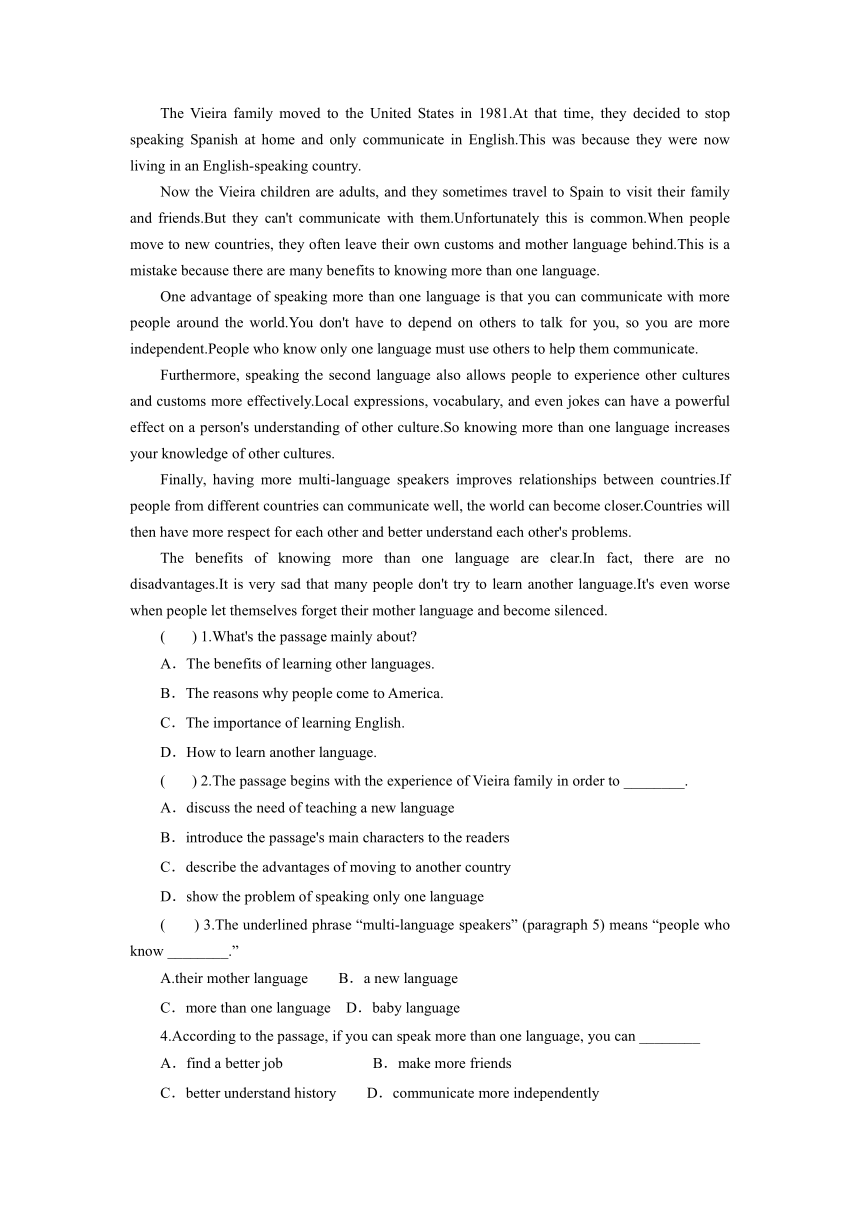 The Vieira family moved to the United States in 1981.At that time, they decided to stop speaking Spanish at home and only communicate in English.This was because they were now living in an English-speaking country.

Now the Vieira children are adults, and they sometimes travel to Spain to visit their family and friends.But they can't communicate with them.Unfortunately this is common.When people move to new countries, they often leave their own customs and mother language behind.This is a mistake because there are many benefits to knowing more than one language.

One advantage of speaking more than one language is that you can communicate with more people around the world.You don't have to depend on others to talk for you, so you are more independent.People who know only one language must use others to help them communicate.

Furthermore, speaking the second language also allows people to experience other cultures and customs more effectively.Local expressions, vocabulary, and even jokes can have a powerful effect on a person's understanding of other culture.So knowing more than one language increases your knowledge of other cultures.

Finally, having more multi-language speakers improves relationships between countries.If people from different countries can communicate well, the world can become closer.Countries will then have more respect for each other and better understand each other's problems.

The benefits of knowing more than one language are clear.In fact, there are no disadvantages.It is very sad that many people don't try to learn another language.It's even worse when people let themselves forget their mother language and become silenced.

(　　) 1.What's the passage mainly about?

A．The benefits of learning other languages.

B．The reasons why people come to America.

C．The importance of learning English.

D．How to learn another language.

(　　) 2.The passage begins with the experience of Vieira family in order to ________.

A．discuss the need of teaching a new language

B．introduce the passage's main characters to the readers

C．describe the advantages of moving to another country

D．show the problem of speaking only one language

(　　) 3.The underlined phrase “multi-language speakers” (paragraph 5) means “people who know ________.”

A.their mother language　　B．a new language

C．more than one language　D．baby language

4.According to the passage, if you can speak more than one language, you can ________

A．find a better job　　　　　B．make more friends

C．better understand history　　D．communicate more independently